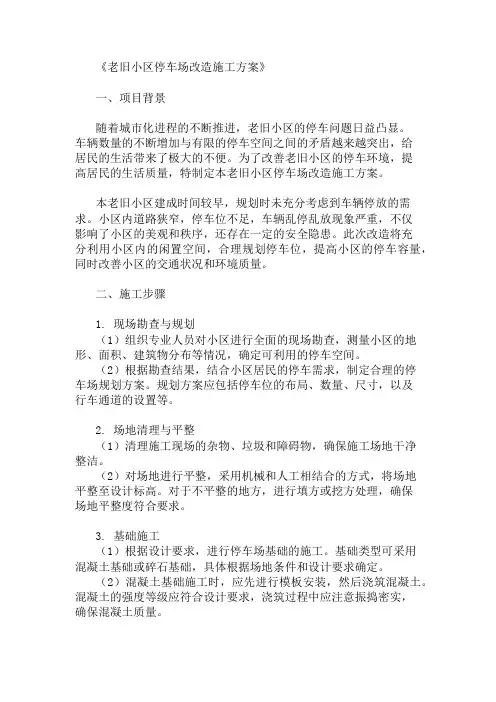 《老旧小区停车场改造施工方案》

一、项目背景

随着城市化进程的不断推进，老旧小区的停车问题日益凸显。车辆数量的不断增加与有限的停车空间之间的矛盾越来越突出，给居民的生活带来了极大的不便。为了改善老旧小区的停车环境，提高居民的生活质量，特制定本老旧小区停车场改造施工方案。

本老旧小区建成时间较早，规划时未充分考虑到车辆停放的需求。小区内道路狭窄，停车位不足，车辆乱停乱放现象严重，不仅影响了小区的美观和秩序，还存在一定的安全隐患。此次改造将充分利用小区内的闲置空间，合理规划停车位，提高小区的停车容量，同时改善小区的交通状况和环境质量。

二、施工步骤

1. 现场勘查与规划
（1）组织专业人员对小区进行全面的现场勘查，测量小区的地形、面积、建筑物分布等情况，确定可利用的停车空间。
（2）根据勘查结果，结合小区居民的停车需求，制定合理的停车场规划方案。规划方案应包括停车位的布局、数量、尺寸，以及行车通道的设置等。

2. 场地清理与平整
（1）清理施工现场的杂物、垃圾和障碍物，确保施工场地干净整洁。
（2）对场地进行平整，采用机械和人工相结合的方式，将场地平整至设计标高。对于不平整的地方，进行填方或挖方处理，确保场地平整度符合要求。

3. 基础施工
（1）根据设计要求，进行停车场基础的施工。基础类型可采用混凝土基础或碎石基础，具体根据场地条件和设计要求确定。
（2）混凝土基础施工时，应先进行模板安装，然后浇筑混凝土。混凝土的强度等级应符合设计要求，浇筑过程中应注意振捣密实，确保混凝土质量。